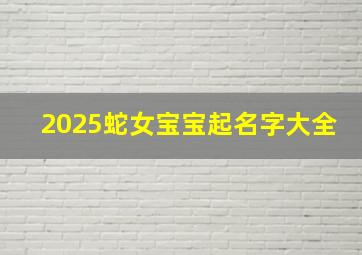 2025蛇女宝宝起名字大全